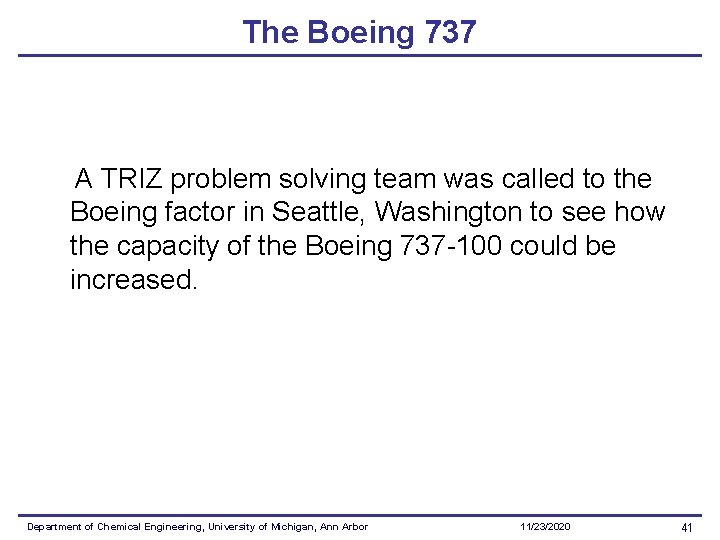 The Boeing 737

A TRIZ problem solving team was called to the Boeing factor in Seattle, Washington to see how the capacity of the Boeing 737-100 could be increased.

Department of Chemical Engineering, University of Michigan, Ann Arbor 11/23/2020 41